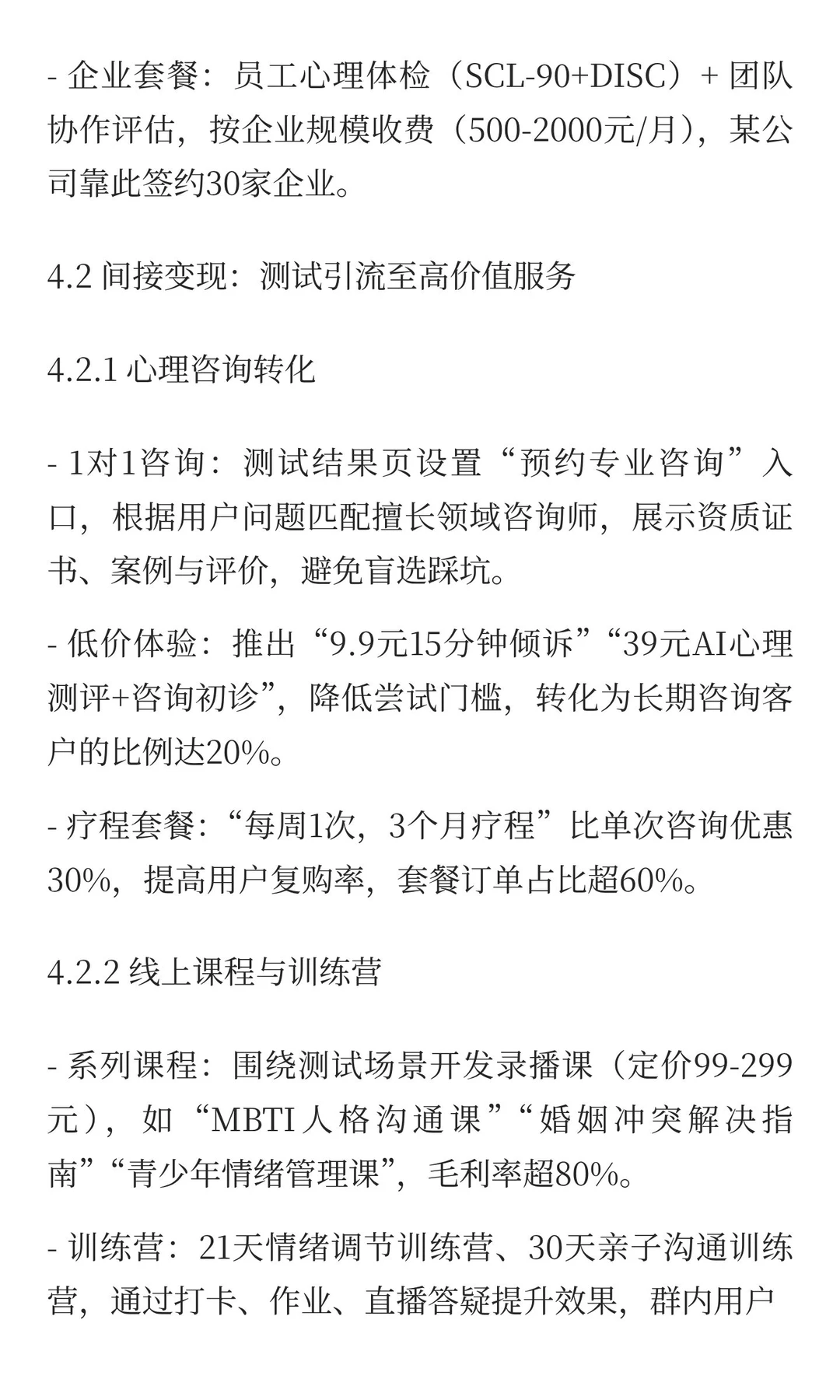 - 企业套餐：员工心理体检（SCL-90+DISC）+ 团队协作评估，按企业规模收费（500-2000元/月），某公司靠此签约30家企业。

4.2 间接变现：测试引流至高价值服务

4.2.1 心理咨询转化

- 1对1咨询：测试结果页设置“预约专业咨询”入口，根据用户问题匹配擅长领域咨询师，展示资质证书、案例与评价，避免盲选踩坑。

- 低价体验：推出“9.9元15分钟倾诉”“39元AI心理测评+咨询初诊”，降低尝试门槛，转化为长期咨询客户的比例达20%。

- 疗程套餐：“每周1次，3个月疗程”比单次咨询优惠30%，提高用户复购率，套餐订单占比超60%。

4.2.2 线上课程与训练营

- 系列课程：围绕测试场景开发录播课（定价99-299元），如“MBTI人格沟通课”“婚姻冲突解决指南”“青少年情绪管理课”，毛利率超80%。

- 训练营：21天情绪调节训练营、30天亲子沟通训练营，通过打卡、作业、直播答疑提升效果，群内用户